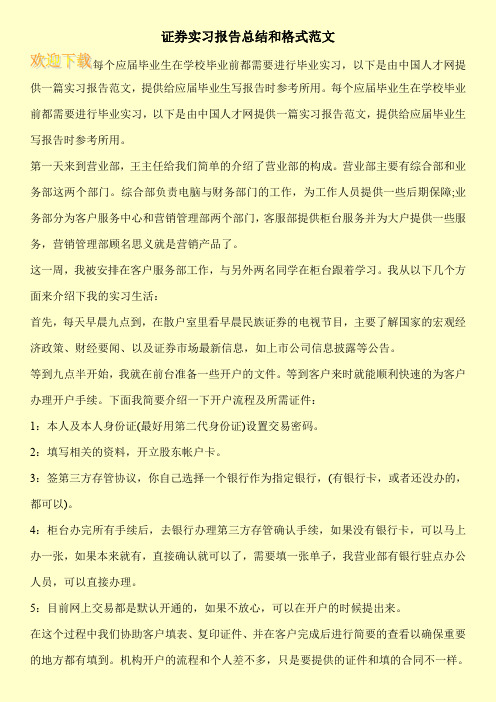 证券实习报告总结和格式范文

欢迎下载每个应届毕业生在学校毕业前都需要进行毕业实习，以下是由中国人才网提供一篇实习报告范文，提供给应届毕业生写报告时参考所用。每个应届毕业生在学校毕业前都需要进行毕业实习，以下是由中国人才网提供一篇实习报告范文，提供给应届毕业生写报告时参考所用。

第一天来到营业部，王主任给我们简单的介绍了营业部的构成。营业部主要有综合部和业务部这两个部门。综合部负责电脑与财务部门的工作，为工作人员提供一些后期保障;业务部分为客户服务中心和营销管理部两个部门，客服部提供柜台服务并为大户提供一些服务，营销管理部顾名思义就是营销产品了。

这一周，我被安排在客户服务部工作，与另外两名同学在柜台跟着学习。我从以下几个方面来介绍下我的实习生活：

首先，每天早晨九点到，在散户室里看早晨民族证券的电视节目，主要了解国家的宏观经济政策、财经要闻、以及证券市场最新信息，如上市公司信息披露等公告。

等到九点半开始，我就在前台准备一些开户的文件。等到客户来时就能顺利快速的为客户办理开户手续。下面我简要介绍一下开户流程及所需证件：

1：本人及本人身份证(最好用第二代身份证)设置交易密码。

2：填写相关的资料，开立股东帐户卡。

3：签第三方存管协议，你自己选择一个银行作为指定银行，(有银行卡，或者还没办的，都可以)。

4：柜台办完所有手续后，去银行办理第三方存管确认手续，如果没有银行卡，可以马上办一张，如果本来就有，直接确认就可以了，需要填一张单子，我营业部有银行驻点办公人员，可以直接办理。

5：目前网上交易都是默认开通的，如果不放心，可以在开户的时候提出来。

在这个过程中我们协助客户填表、复印证件、并在客户完成后进行简要的查看以确保重要的地方都有填到。机构开户的流程和个人差不多，只是要提供的证件和填的合同不一样。